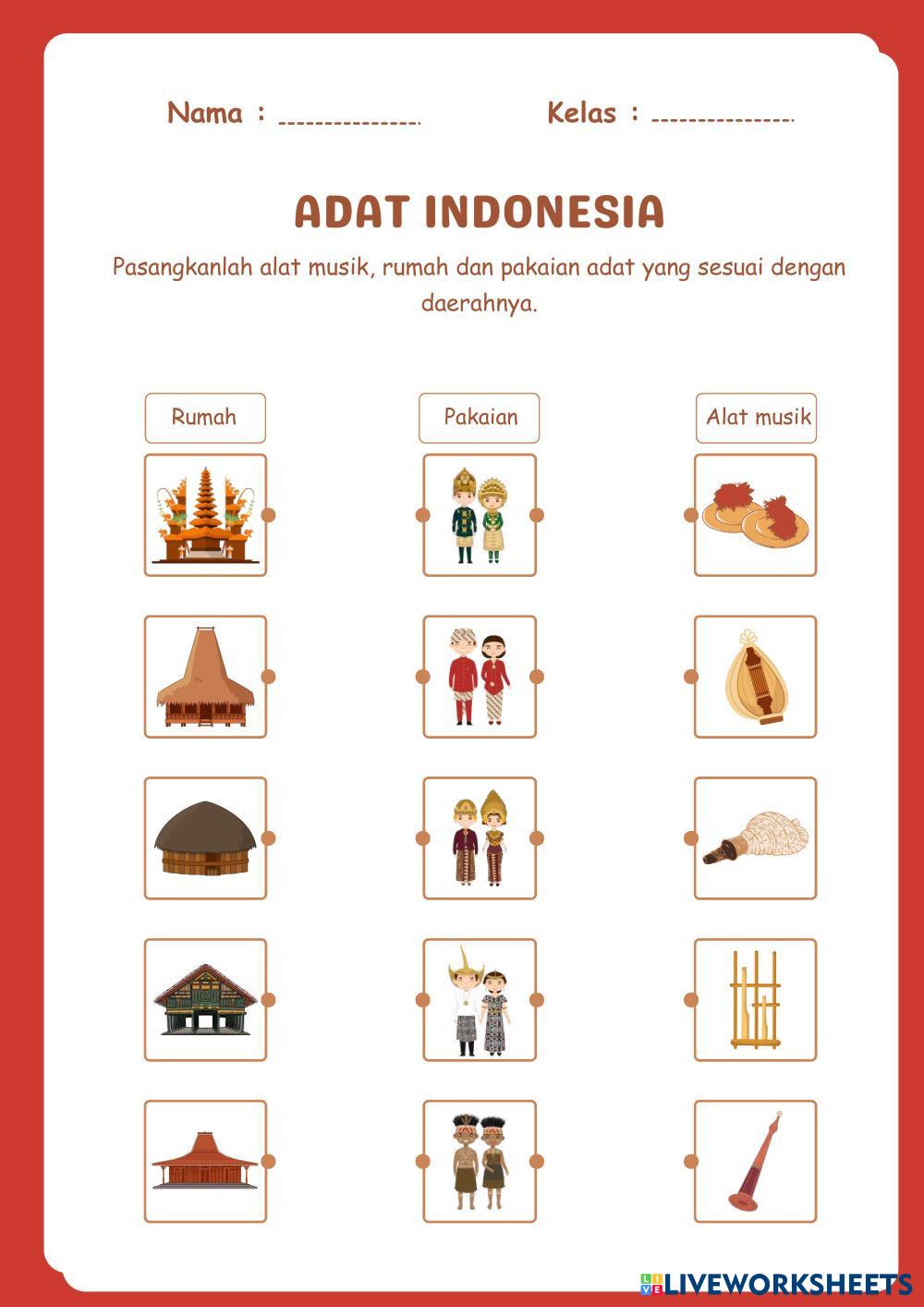 Nama : ____ Kelas : ____

ADAT INDONESIA

Pasangkanlah alat musik, rumah dan pakaian adat yang sesuai dengan daerahnya.

Rumah

Pakaian

Alat musik

LIVEWORKSHEETS